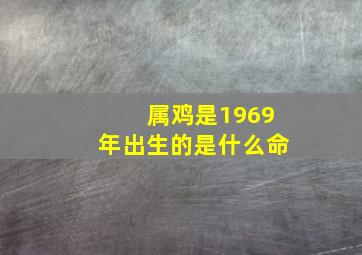 属鸡是1969年出生的是什么命